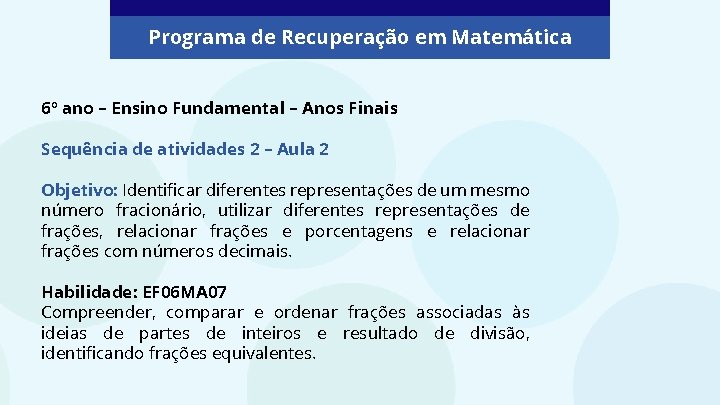 Programa de Recuperação em Matemática

6º ano – Ensino Fundamental – Anos Finais

Sequência de atividades 2 – Aula 2

Objetivo: Identificar diferentes representações de um mesmo número fracionário, utilizar diferentes representações de frações, relacionar frações e porcentagens e relacionar frações com números decimais.

Habilidade: EF06MA07
Compreender, comparar e ordenar frações associadas às ideias de partes de inteiros e resultado de divisão, identificando frações equivalentes.